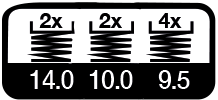 2x 2x 4x

14.0 10.0 9.5